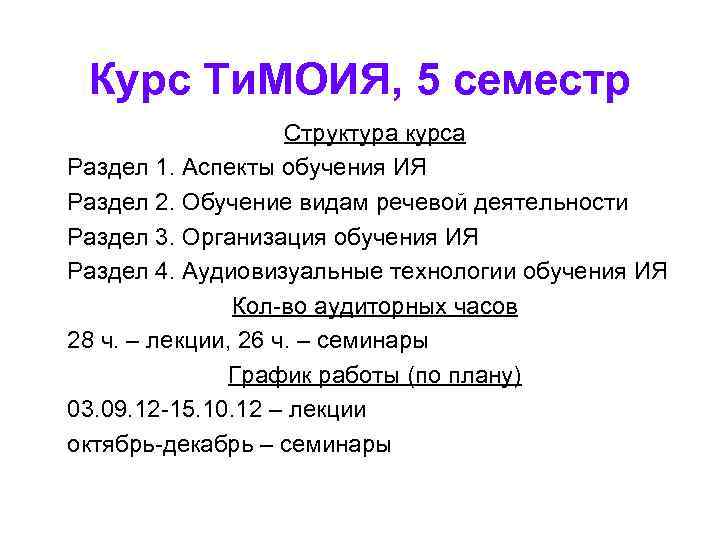 Курс ТиМОИЯ, 5 семестр

Структура курса

Раздел 1. Аспекты обучения ИЯ

Раздел 2. Обучение видам речевой деятельности

Раздел 3. Организация обучения ИЯ

Раздел 4. Аудиовизуальные технологии обучения ИЯ

Кол-во аудиторных часов

28 ч. – лекции, 26 ч. – семинары

График работы (по плану)

03.09.12-15.10.12 – лекции

октябрь-декабрь – семинары